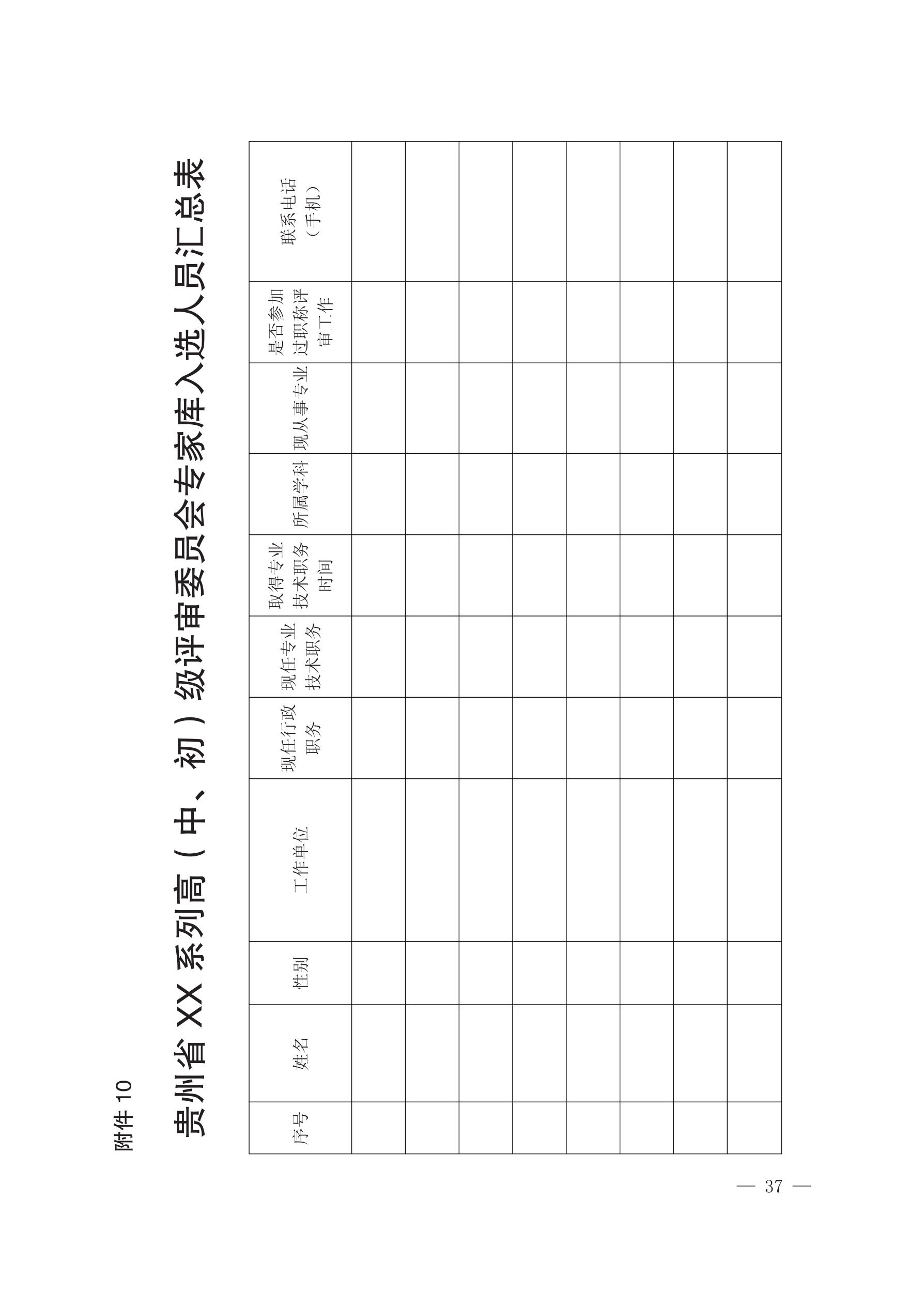 附件 10

贵州省 XX 系列高（中、初）级评审委员会专家库入选人员汇总表

| 序号 | 姓名 | 性别 | 工作单位 | 现任行政职务 | 现任专业技术职务 | 取得专业技术职务时间 | 所属学科 | 现从事专业 | 是否参加过职称评审工作 | 联系电话（手机） |
|---|---|---|---|---|---|---|---|---|---|---|
| | | | | | | | | | | |
| | | | | | | | | | | |
| | | | | | | | | | | |
| | | | | | | | | | | |
| | | | | | | | | | | |
| | | | | | | | | | | |
| | | | | | | | | | | |
| | | | | | | | | | | |

— 37 —